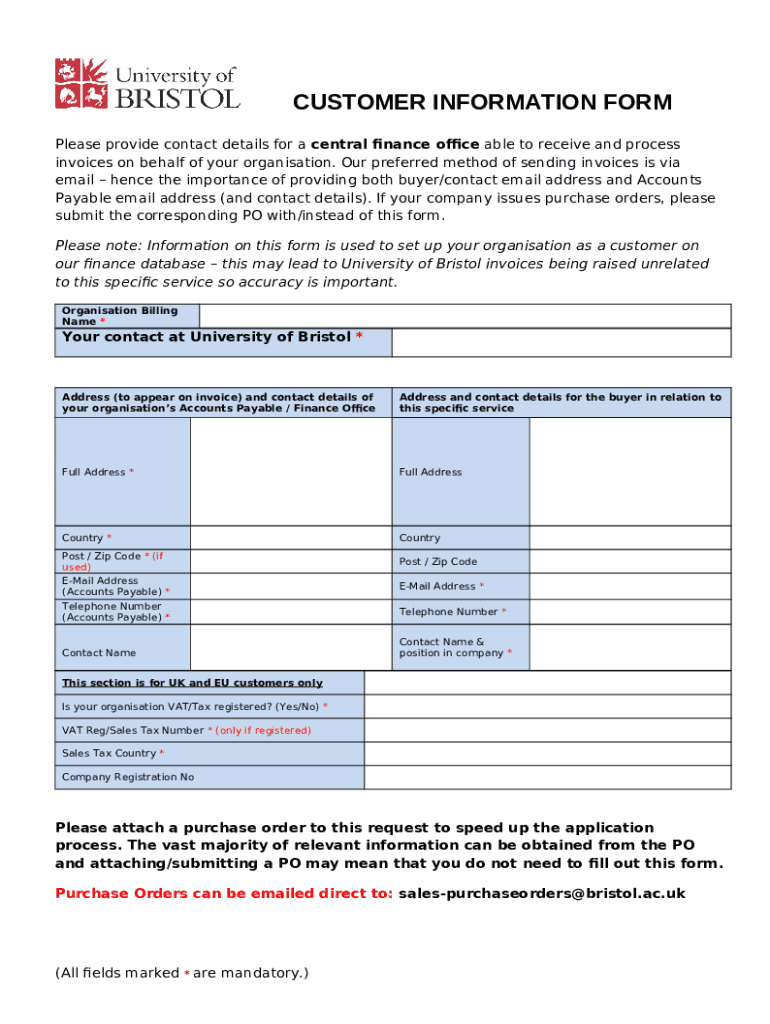 University of BRISTOL

CUSTOMER INFORMATION FORM

Please provide contact details for a central finance office able to receive and process invoices on behalf of your organisation. Our preferred method of sending invoices is via email – hence the importance of providing both buyer/contact email address and Accounts Payable email address (and contact details). If your company issues purchase orders, please submit the corresponding PO with/instead of this form.

Please note: Information on this form is used to set up your organisation as a customer on our finance database – this may lead to University of Bristol invoices being raised unrelated to this specific service so accuracy is important.

| Organisation Billing Name * | |
|---|---|
| Your contact at University of Bristol * | |

| Address (to appear on invoice) and contact details of your organisation's Accounts Payable / Finance Office | | Address and contact details for the buyer in relation to this specific service | |
|---|---|---|---|
| Full Address * | | Full Address | |
| Country * | | Country | |
| Post / Zip Code * (if used) | | Post / Zip Code | |
| E-Mail Address (Accounts Payable) * | | E-Mail Address * | |
| Telephone Number (Accounts Payable) * | | Telephone Number * | |
| Contact Name | | Contact Name & position in company * | |

| This section is for UK and EU customers only | |
|---|---|
| Is your organisation VAT/Tax registered? (Yes/No) * | |
| VAT Reg/Sales Tax Number * (only if registered) | |
| Sales Tax Country * | |
| Company Registration No | |

Please attach a purchase order to this request to speed up the application process. The vast majority of relevant information can be obtained from the PO and attaching/submitting a PO may mean that you do not need to fill out this form.

Purchase Orders can be emailed direct to: sales-purchaseorders@bristol.ac.uk

(All fields marked * are mandatory.)